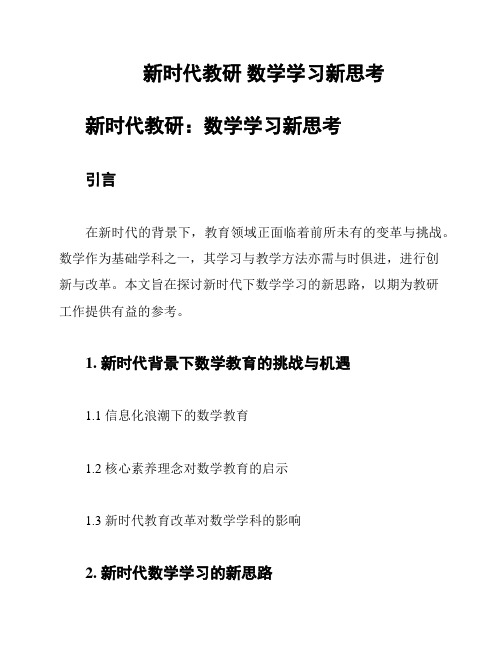 新时代教研 数学学习新思考

新时代教研：数学学习新思考

引言

在新时代的背景下，教育领域正面临着前所未有的变革与挑战。数学作为基础学科之一，其学习与教学方法亦需与时俱进，进行创新与改革。本文旨在探讨新时代下数学学习的新思路，以期为教研工作提供有益的参考。

1. 新时代背景下数学教育的挑战与机遇

1.1 信息化浪潮下的数学教育

1.2 核心素养理念对数学教育的启示

1.3 新时代教育改革对数学学科的影响

2. 新时代数学学习的新思路